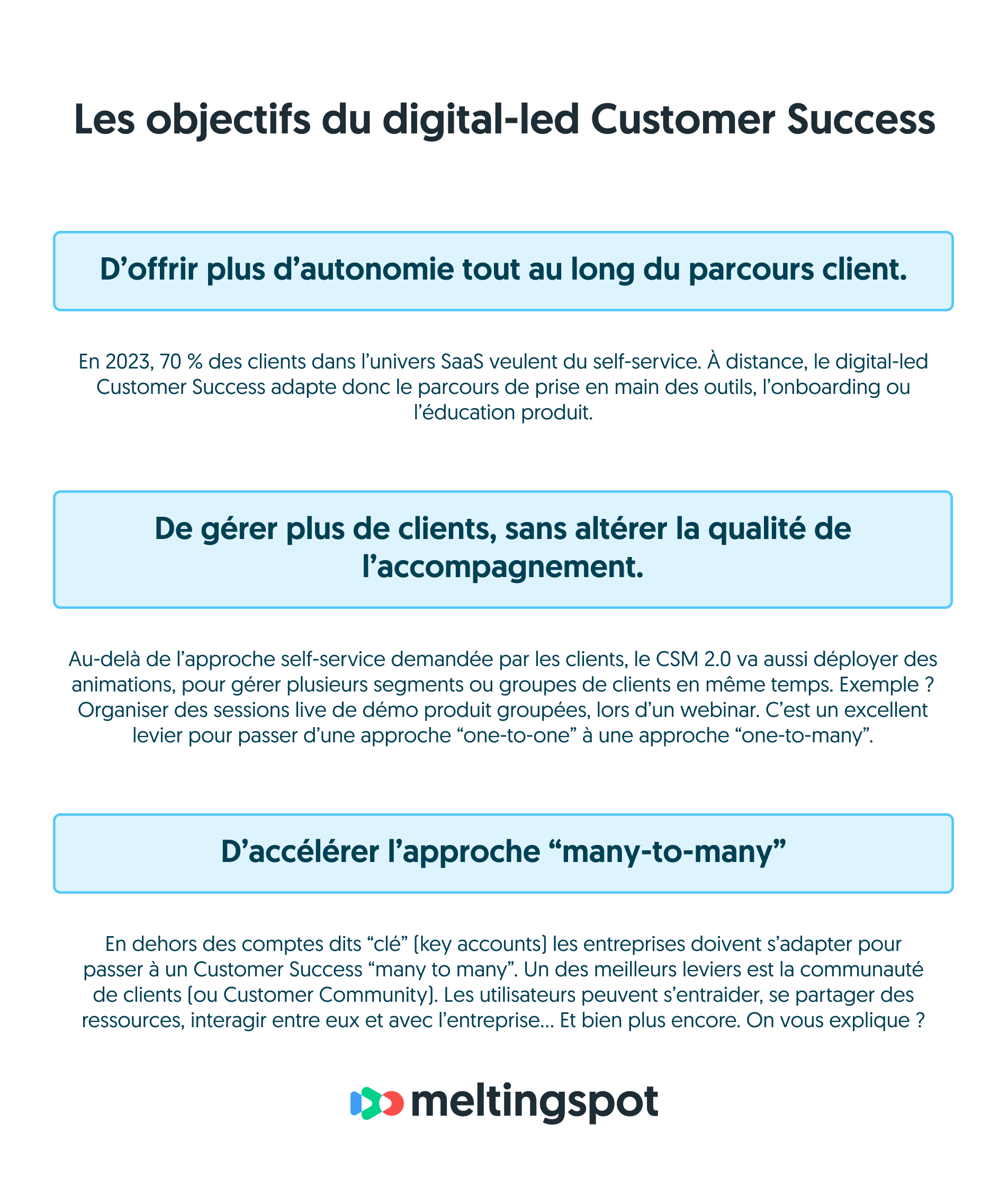 Les objectifs du digital-led Customer Success

D'offrir plus d'autonomie tout au long du parcours client.

En 2023, 70 % des clients dans l'univers SaaS veulent du self-service. À distance, le digital-led Customer Success adapte donc le parcours de prise en main des outils, l'onboarding ou l'éducation produit.

De gérer plus de clients, sans altérer la qualité de l'accompagnement.

Au-delà de l'approche self-service demandée par les clients, le CSM 2.0 va aussi déployer des animations, pour gérer plusieurs segments ou groupes de clients en même temps. Exemple ? Organiser des sessions live de démo produit groupées, lors d'un webinar. C'est un excellent levier pour passer d'une approche "one-to-one" à une approche "one-to-many".

D'accélérer l'approche "many-to-many"

En dehors des comptes dits "clé" (key accounts) les entreprises doivent s'adapter pour passer à un Customer Success "many to many". Un des meilleurs leviers est la communauté de clients (ou Customer Community). Les utilisateurs peuvent s'entraider, se partager des ressources, interagir entre eux et avec l'entreprise... Et bien plus encore. On vous explique ?

meltingspot